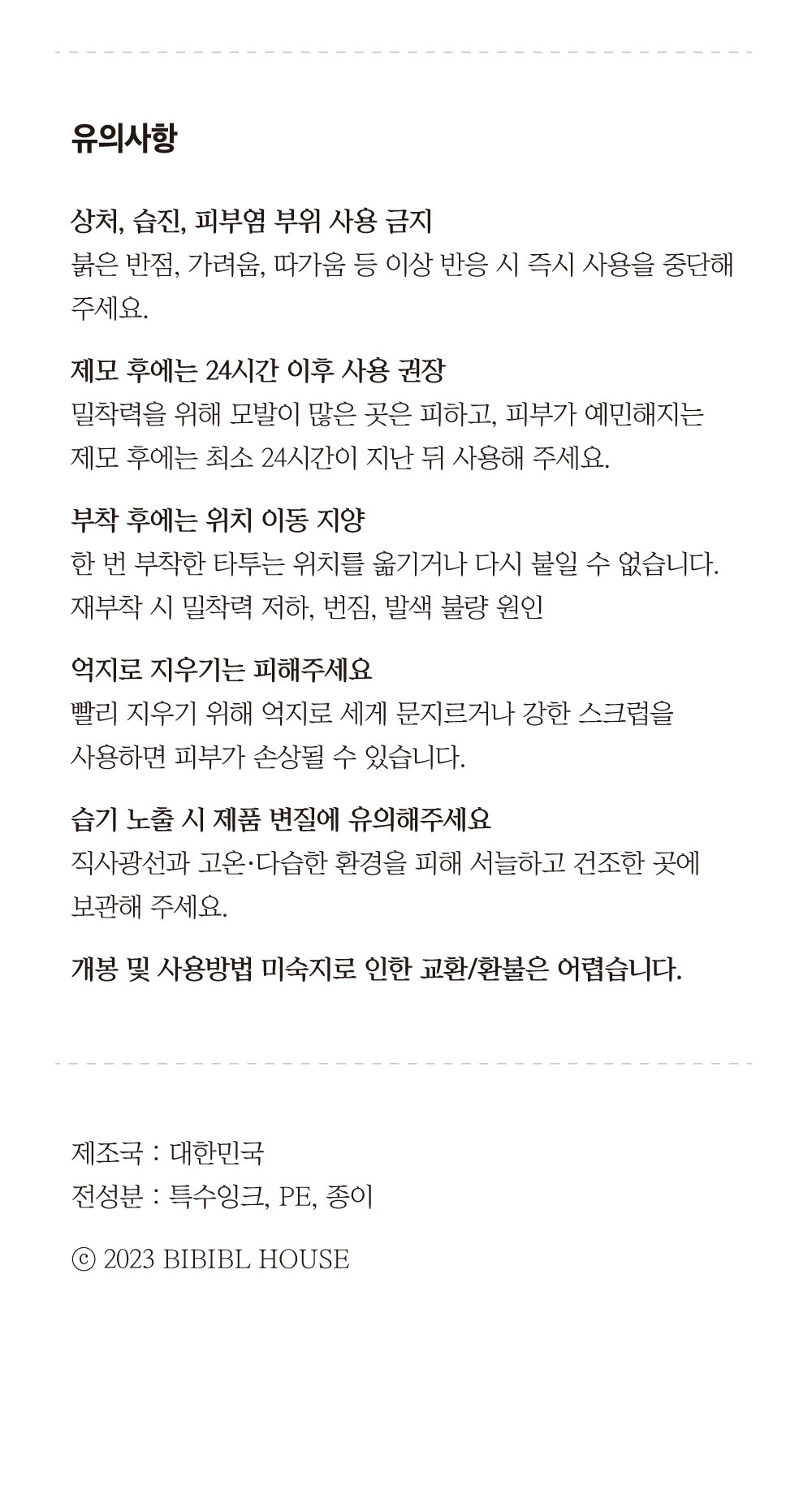 유의사항

상처, 습진, 피부염 부위 사용 금지
붉은 반점, 가려움, 따가움 등 이상 반응 시 즉시 사용을 중단해 주세요.

제모 후에는 24시간 이후 사용 권장
밀착력을 위해 모발이 많은 곳은 피하고, 피부가 예민해지는 제모 후에는 최소 24시간이 지난 뒤 사용해 주세요.

부착 후에는 위치 이동 지양
한 번 부착한 타투는 위치를 옮기거나 다시 붙일 수 없습니다. 재부착 시 밀착력 저하, 번짐, 발색 불량 원인

억지로 지우기는 피해주세요
빨리 지우기 위해 억지로 세게 문지르거나 강한 스크럽을 사용하면 피부가 손상될 수 있습니다.

습기 노출 시 제품 변질에 유의해주세요
직사광선과 고온·다습한 환경을 피해 서늘하고 건조한 곳에 보관해 주세요.

개봉 및 사용방법 미숙지로 인한 교환/환불은 어렵습니다.

제조국 : 대한민국
전성분 : 특수잉크, PE, 종이

ⓒ 2023 BIBIBL HOUSE